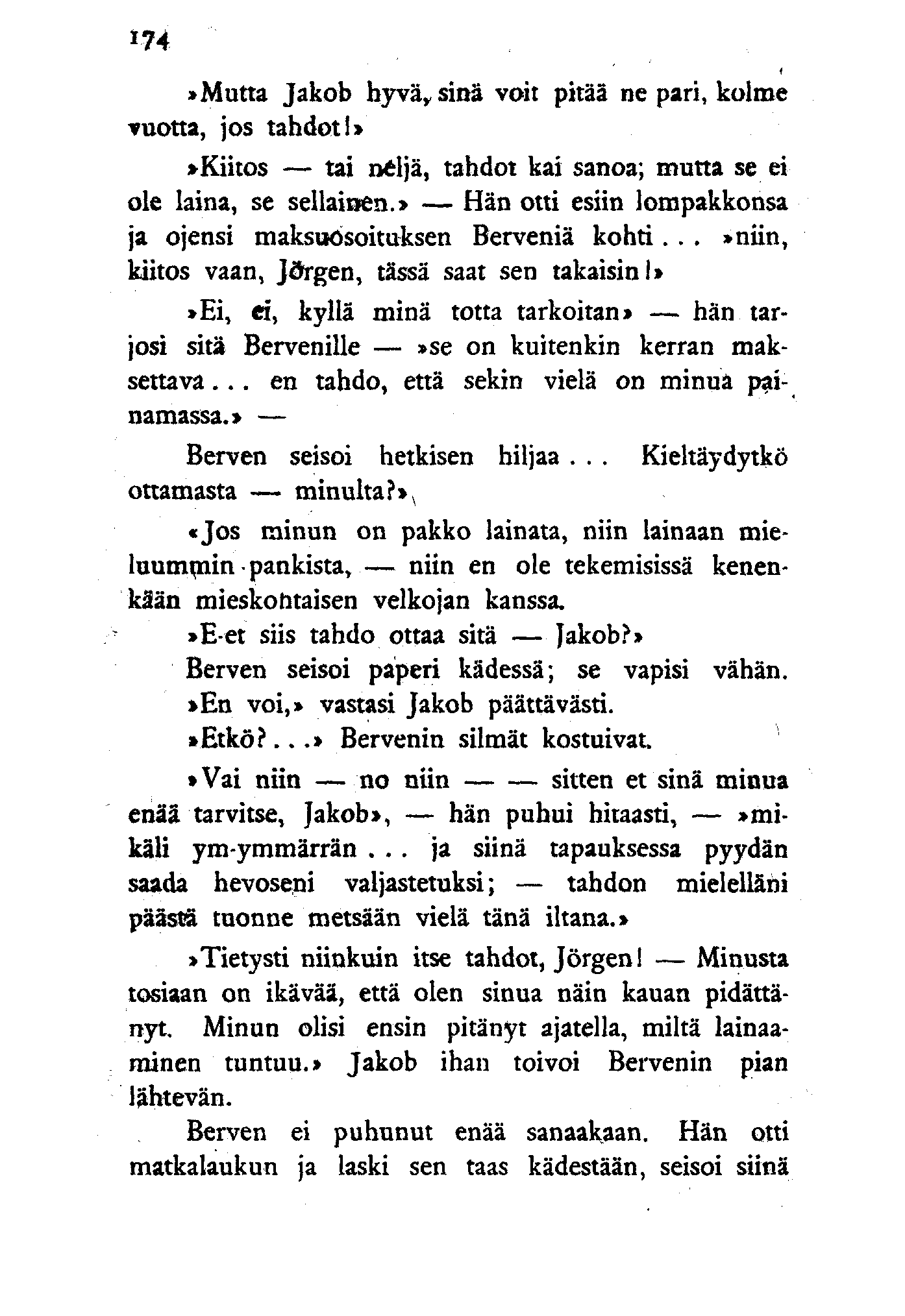 174

»Mutta Jakob hyvä, sinä voit pitää ne pari, kolme vuotta, jos tahdot!»

»Kiitos — tai neljä, tahdot kai sanoa; mutta se ei ole laina, se sellainen.» — Hän otti esiin lompakkonsa ja ojensi maksuosoituksen Berveniä kohti... »niin, kiitos vaan, Jörgen, tässä saat sen takaisin!»

»Ei, ei, kyllä minä totta tarkoitan» — hän tarjosi sitä Bervenille — »se on kuitenkin kerran maksettava... en tahdo, että sekin vielä on minua painamassa.» —

Berven seisoi hetkisen hiljaa... Kieltäydytkö ottamasta — minulta?»

«Jos minun on pakko lainata, niin lainaan mieluummin pankista, — niin en ole tekemisissä kenenkään mieskohtaisen velkojan kanssa.

»E-et siis tahdo ottaa sitä — Jakob?»

Berven seisoi paperi kädessä; se vapisi vähän.

»En voi,» vastasi Jakob päättävästi.

»Etkö?...» Bervenin silmät kostuivat.

»Vai niin — no niin — — sitten et sinä minua enää tarvitse, Jakob», — hän puhui hitaasti, — »mikäli ym-ymmärrän... ja siinä tapauksessa pyydän saada hevoseni valjastetuksi; — tahdon mielelläni päästä tuonne metsään vielä tänä iltana.»

»Tietysti niinkuin itse tahdot, Jörgen! — Minusta tosiaan on ikävää, että olen sinua näin kauan pidättänyt. Minun olisi ensin pitänyt ajatella, miltä lainaaminen tuntuu.» Jakob ihan toivoi Bervenin pian lähtevän.

Berven ei puhunut enää sanaakaan. Hän otti matkalaukun ja laski sen taas kädestään, seisoi siinä